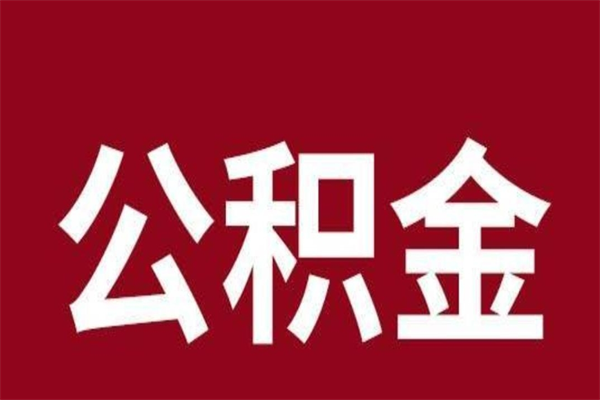 公积金